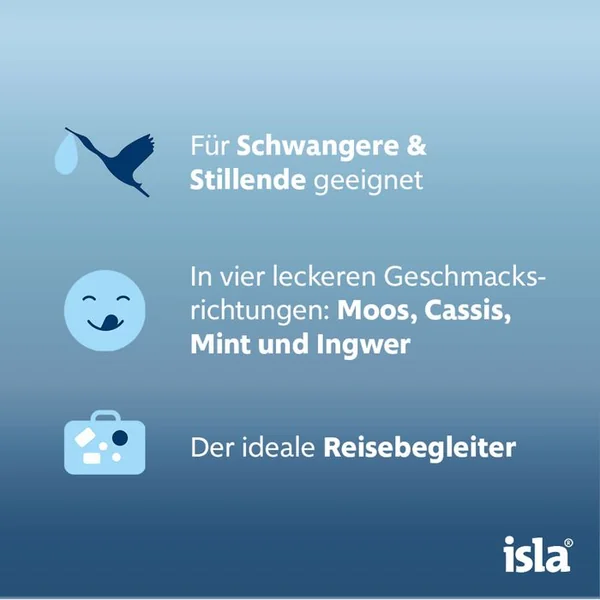 Für Schwangere & Stillende geeignet

In vier leckeren Geschmacksrichtungen: Moos, Cassis, Mint und Ingwer

Der ideale Reisebegleiter

isla®